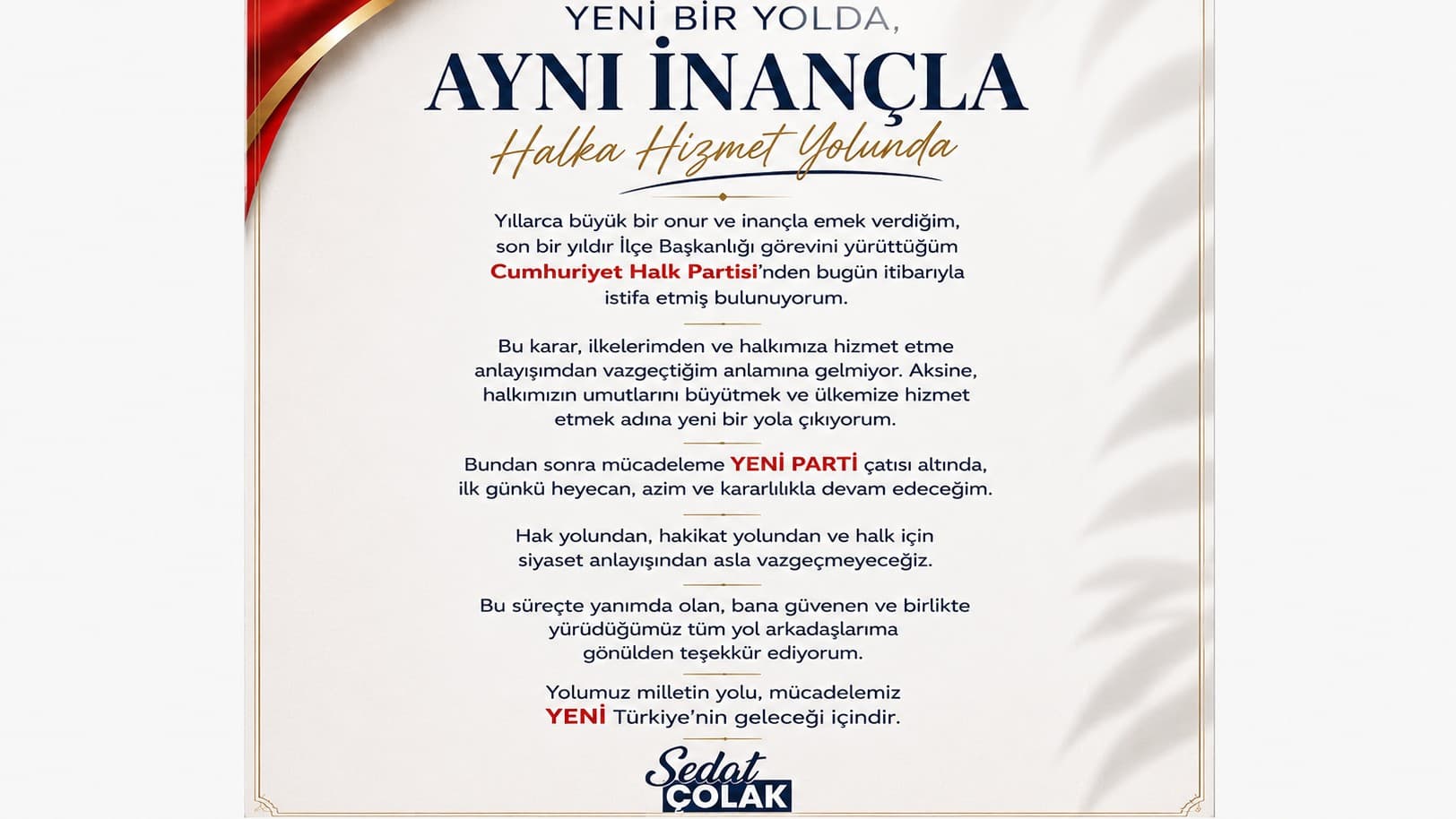 YENİ BİR YOLDA,
AYNI İNANÇLA
Halka Hizmet Yolunda

Yıllarca büyük bir onur ve inançla emek verdiğim, son bir yıldır İlçe Başkanlığı görevini yürüttüğüm Cumhuriyet Halk Partisi'nden bugün itibarıyla istifa etmiş bulunuyorum.

Bu karar, ilkelerimden ve halkımıza hizmet etme anlayışımdan vazgeçtiğim anlamına gelmiyor. Aksine, halkımızın umutlarını büyütmek ve ülkemize hizmet etmek adına yeni bir yola çıkıyorum.

Bundan sonra mücadeleme YENİ PARTİ çatısı altında, ilk günkü heyecan, azim ve kararlılıkla devam edeceğim.

Hak yolundan, hakikat yolundan ve halk için siyaset anlayışından asla vazgeçmeyeceğiz.

Bu süreçte yanımda olan, bana güvenen ve birlikte yürüdüğümüz tüm yol arkadaşlarıma gönülden teşekkür ediyorum.

Yolumuz milletin yolu, mücadelemiz YENİ Türkiye'nin geleceği içindir.

Sedat
ÇOLAK